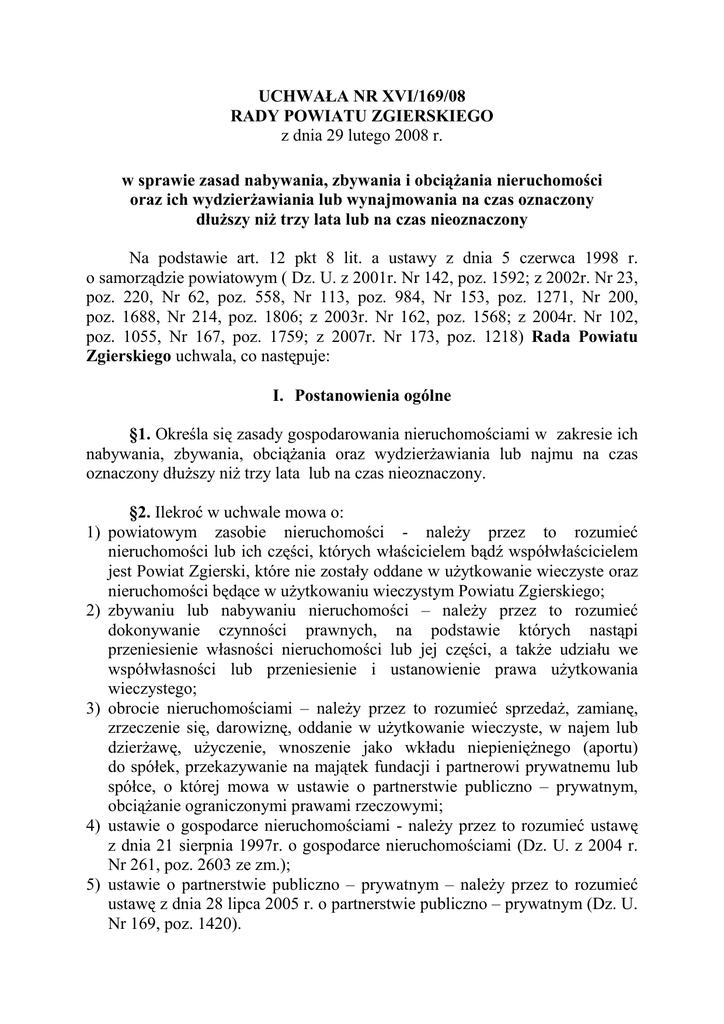 UCHWAŁA NR XVI/169/08
RADY POWIATU ZGIERSKIEGO
z dnia 29 lutego 2008 r.

w sprawie zasad nabywania, zbywania i obciążania nieruchomości oraz ich wydzierżawiania lub wynajmowania na czas oznaczony dłuższy niż trzy lata lub na czas nieoznaczony

Na podstawie art. 12 pkt 8 lit. a ustawy z dnia 5 czerwca 1998 r. o samorządzie powiatowym ( Dz. U. z 2001r. Nr 142, poz. 1592; z 2002r. Nr 23, poz. 220, Nr 62, poz. 558, Nr 113, poz. 984, Nr 153, poz. 1271, Nr 200, poz. 1688, Nr 214, poz. 1806; z 2003r. Nr 162, poz. 1568; z 2004r. Nr 102, poz. 1055, Nr 167, poz. 1759; z 2007r. Nr 173, poz. 1218) Rada Powiatu Zgierskiego uchwala, co następuje:

I. Postanowienia ogólne

§1. Określa się zasady gospodarowania nieruchomościami w zakresie ich nabywania, zbywania, obciążania oraz wydzierżawiania lub najmu na czas oznaczony dłuższy niż trzy lata lub na czas nieoznaczony.

§2. Ilekroć w uchwale mowa o:
1) powiatowym zasobie nieruchomości - należy przez to rozumieć nieruchomości lub ich części, których właścicielem bądź współwłaścicielem jest Powiat Zgierski, które nie zostały oddane w użytkowanie wieczyste oraz nieruchomości będące w użytkowaniu wieczystym Powiatu Zgierskiego;
2) zbywaniu lub nabywaniu nieruchomości – należy przez to rozumieć dokonywanie czynności prawnych, na podstawie których nastąpi przeniesienie własności nieruchomości lub jej części, a także udziału we współwłasności lub przeniesienie i ustanowienie prawa użytkowania wieczystego;
3) obrocie nieruchomościami – należy przez to rozumieć sprzedaż, zamianę, zrzeczenie się, darowiznę, oddanie w użytkowanie wieczyste, w najem lub dzierżawę, użyczenie, wnoszenie jako wkładu niepieniężnego (aportu) do spółek, przekazywanie na majątek fundacji i partnerowi prywatnemu lub spółce, o której mowa w ustawie o partnerstwie publiczno – prywatnym, obciążanie ograniczonymi prawami rzeczowymi;
4) ustawie o gospodarce nieruchomościami - należy przez to rozumieć ustawę z dnia 21 sierpnia 1997r. o gospodarce nieruchomościami (Dz. U. z 2004 r. Nr 261, poz. 2603 ze zm.);
5) ustawie o partnerstwie publiczno – prywatnym – należy przez to rozumieć ustawę z dnia 28 lipca 2005 r. o partnerstwie publiczno – prywatnym (Dz. U. Nr 169, poz. 1420).